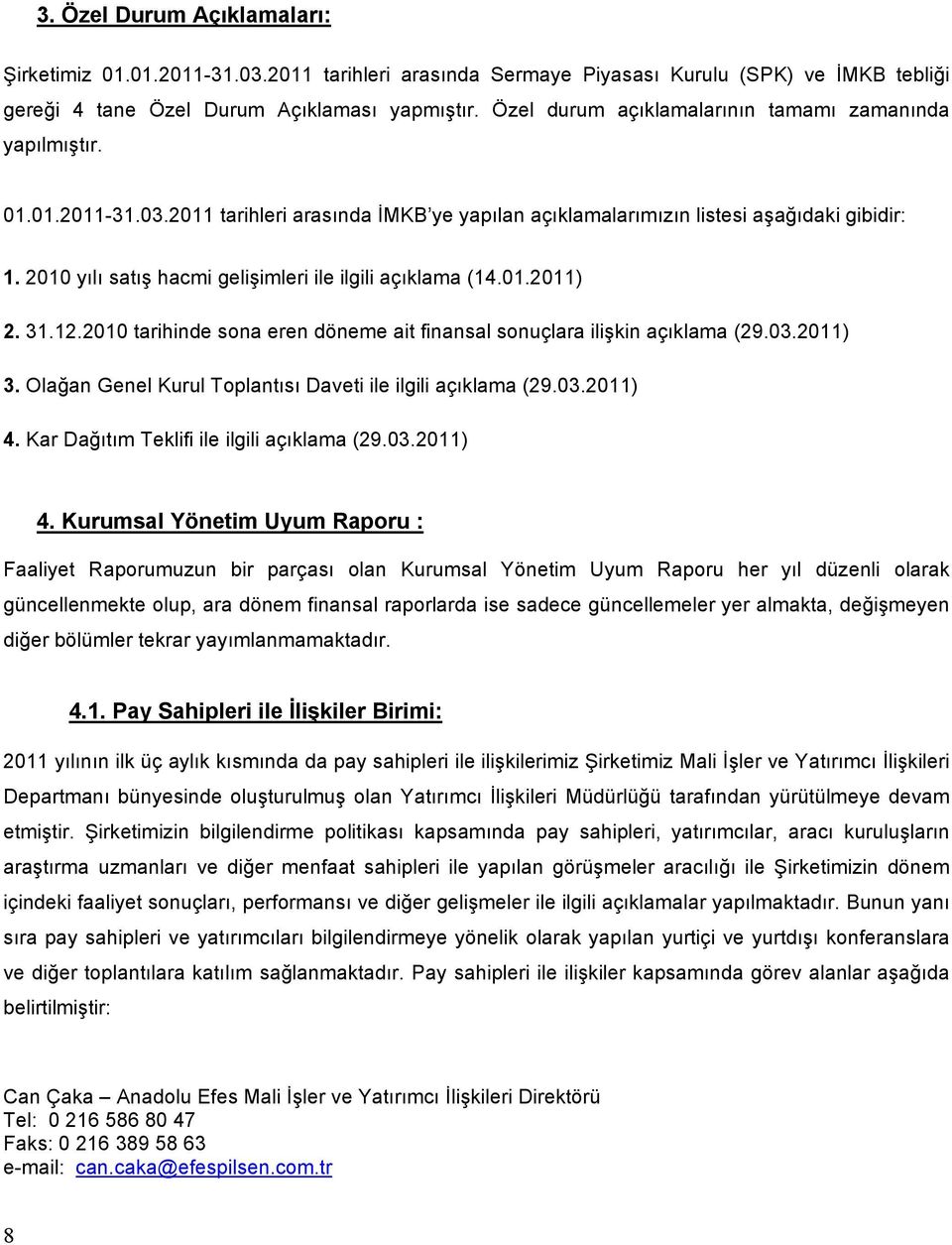 3. Özel Durum Açıklamaları:

Şirketimiz 01.01.2011-31.03.2011 tarihleri arasında Sermaye Piyasası Kurulu (SPK) ve İMKB tebliği gereği 4 tane Özel Durum Açıklaması yapmıştır. Özel durum açıklamalarının tamamı zamanında yapılmıştır.

01.01.2011-31.03.2011 tarihleri arasında İMKB'ye yapılan açıklamalarımızın listesi aşağıdaki gibidir:

1. 2010 yılı satış hacmi gelişimleri ile ilgili açıklama (14.01.2011)

2. 31.12.2010 tarihinde sona eren döneme ait finansal sonuçlara ilişkin açıklama (29.03.2011)

3. Olağan Genel Kurul Toplantısı Daveti ile ilgili açıklama (29.03.2011)

4. Kar Dağıtım Teklifi ile ilgili açıklama (29.03.2011)

4. Kurumsal Yönetim Uyum Raporu :

Faaliyet Raporumuzun bir parçası olan Kurumsal Yönetim Uyum Raporu her yıl düzenli olarak güncellenmekte olup, ara dönem finansal raporlarda ise sadece güncellemeler yer almakta, değişmeyen diğer bölümler tekrar yayımlanmamaktadır.

4.1. Pay Sahipleri ile İlişkiler Birimi:

2011 yılının ilk üç aylık kısmında da pay sahipleri ile ilişkilerimiz Şirketimiz Mali İşler ve Yatırımcı İlişkileri Departmanı bünyesinde oluşturulmuş olan Yatırımcı İlişkileri Müdürlüğü tarafından yürütülmeye devam etmiştir. Şirketimizin bilgilendirme politikası kapsamında pay sahipleri, yatırımcılar, aracı kuruluşların araştırma uzmanları ve diğer menfaat sahipleri ile yapılan görüşmeler aracılığı ile Şirketimizin dönem içindeki faaliyet sonuçları, performansı ve diğer gelişmeler ile ilgili açıklamalar yapılmaktadır. Bunun yanı sıra pay sahipleri ve yatırımcıları bilgilendirmeye yönelik olarak yapılan yurtiçi ve yurtdışı konferanslara ve diğer toplantılara katılım sağlanmaktadır. Pay sahipleri ile ilişkiler kapsamında görev alanlar aşağıda belirtilmiştir:

Can Çaka – Anadolu Efes Mali İşler ve Yatırımcı İlişkileri Direktörü
Tel: 0 216 586 80 47
Faks: 0 216 389 58 63
e-mail: can.caka@efespilsen.com.tr

8